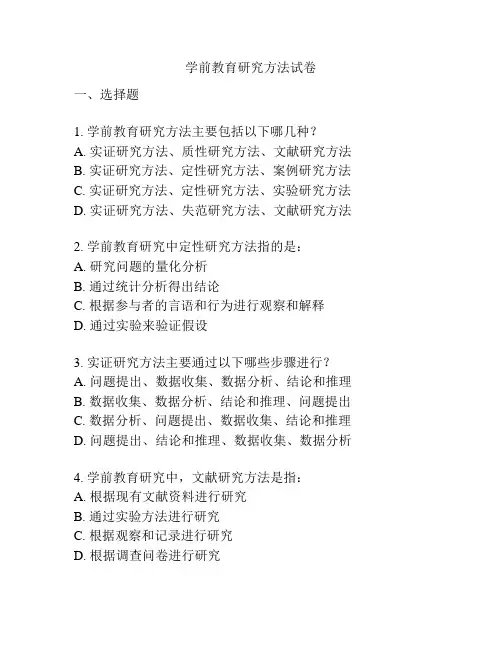 学前教育研究方法试卷

一、选择题

1. 学前教育研究方法主要包括以下哪几种？
A. 实证研究方法、质性研究方法、文献研究方法
B. 实证研究方法、定性研究方法、案例研究方法
C. 实证研究方法、定性研究方法、实验研究方法
D. 实证研究方法、失范研究方法、文献研究方法

2. 学前教育研究中定性研究方法指的是：
A. 研究问题的量化分析
B. 通过统计分析得出结论
C. 根据参与者的言语和行为进行观察和解释
D. 通过实验来验证假设

3. 实证研究方法主要通过以下哪些步骤进行？
A. 问题提出、数据收集、数据分析、结论和推理
B. 数据收集、数据分析、结论和推理、问题提出
C. 数据分析、问题提出、数据收集、结论和推理
D. 问题提出、结论和推理、数据收集、数据分析

4. 学前教育研究中，文献研究方法是指：
A. 根据现有文献资料进行研究
B. 通过实验方法进行研究
C. 根据观察和记录进行研究
D. 根据调查问卷进行研究